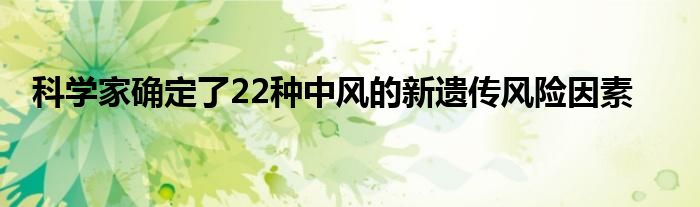 科学家确定了22种中风的新遗传风险因素